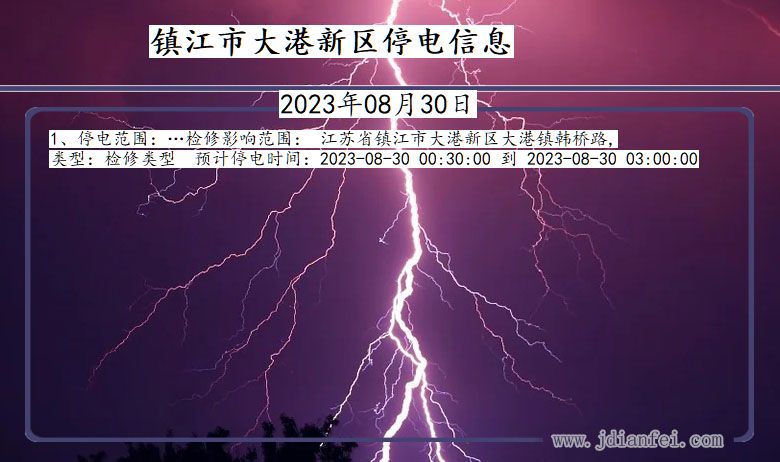 镇江市大港新区停电信息

2023年08月30日

1、停电范围：…检修影响范围： 江苏省镇江市大港新区大港镇韩桥路,
类型：检修类型 预计停电时间：2023-08-30 00:30:00 到 2023-08-30 03:00:00

www.jdianfei.com